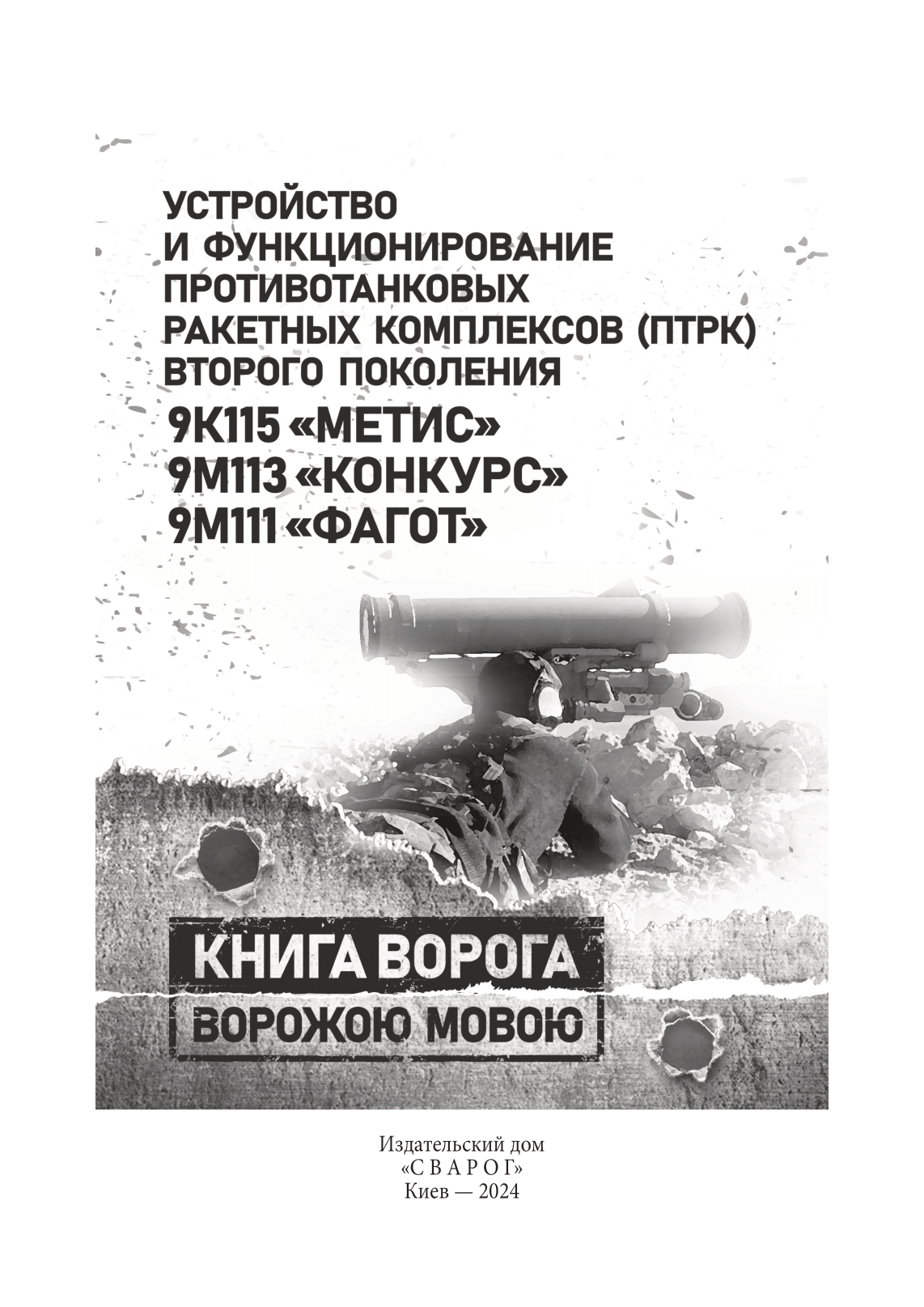 УСТРОЙСТВО И ФУНКЦИОНИРОВАНИЕ ПРОТИВОТАНКОВЫХ РАКЕТНЫХ КОМПЛЕКСОВ (ПТРК) ВТОРОГО ПОКОЛЕНИЯ

9К115 «МЕТИС»
9М113 «КОНКУРС»
9М111 «ФАГОТ»

КНИГА ВОРОГА
ВОРОЖОЮ МОВОЮ

Издательский дом
«С В А Р О Г»
Киев — 2024